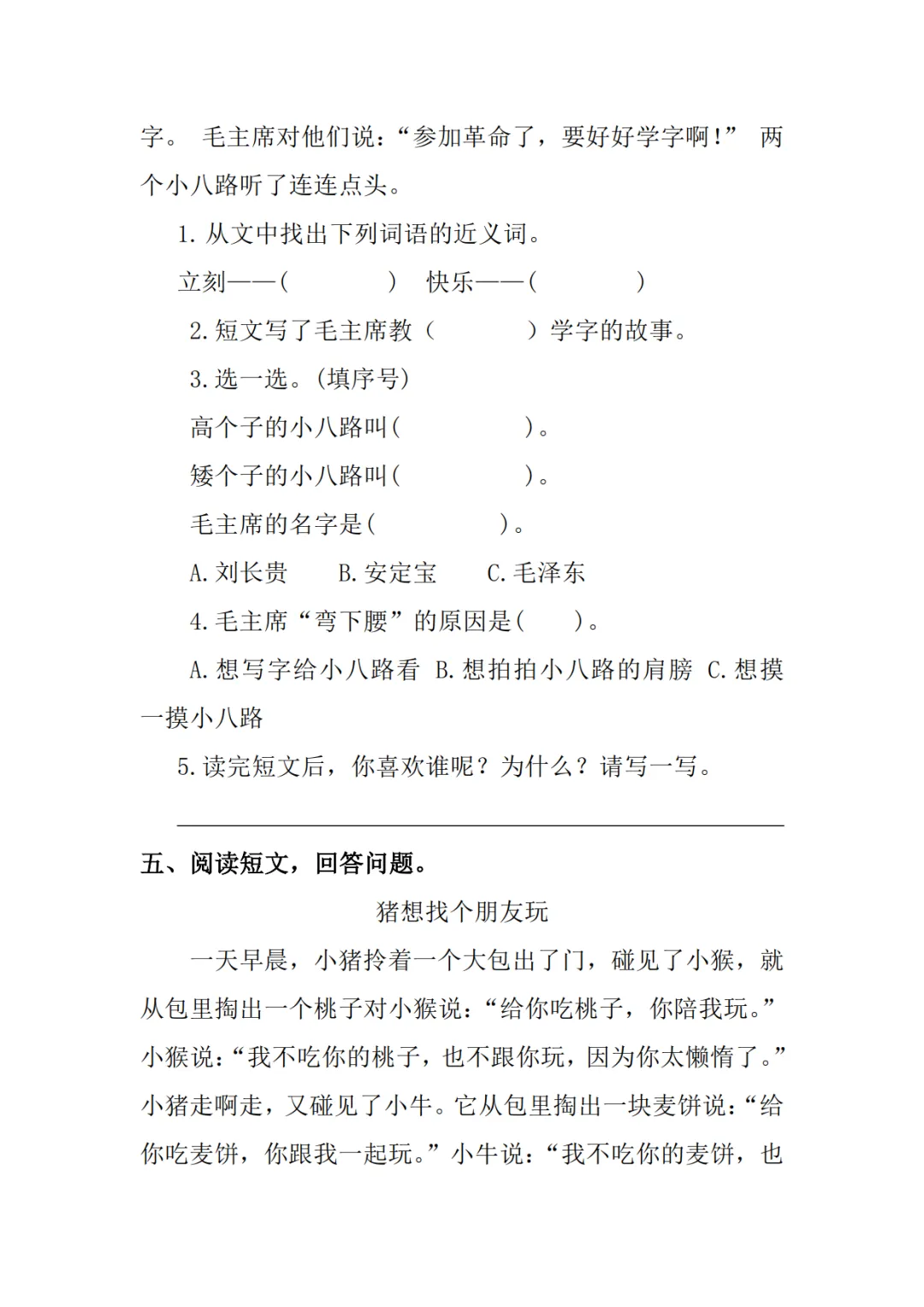 字。 毛主席对他们说：“参加革命了，要好好学字啊！” 两个小八路听了连连点头。

1. 从文中找出下列词语的近义词。

立刻——(　　　　)　快乐——(　　　　)

2. 短文写了毛主席教（　　　　）学字的故事。

3. 选一选。(填序号)

高个子的小八路叫(　　　　　)。

矮个子的小八路叫(　　　　　)。

毛主席的名字是(　　　　　)。

A. 刘长贵　　B. 安定宝　　C. 毛泽东

4. 毛主席“弯下腰”的原因是(　　)。

A. 想写字给小八路看 B. 想拍拍小八路的肩膀 C. 想摸一摸小八路

5. 读完短文后，你喜欢谁呢？为什么？请写一写。

五、阅读短文，回答问题。

猪想找个朋友玩

一天早晨，小猪拎着一个大包出了门，碰见了小猴，就从包里掏出一个桃子对小猴说：“给你吃桃子，你陪我玩。”小猴说：“我不吃你的桃子，也不跟你玩，因为你太懒惰了。”小猪走啊走，又碰见了小牛。它从包里掏出一块麦饼说：“给你吃麦饼，你跟我一起玩。”小牛说：“我不吃你的麦饼，也